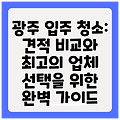 광주 입주 청소: 견적 비교와 최고의 업체 선택을 위한 완벽 가이드